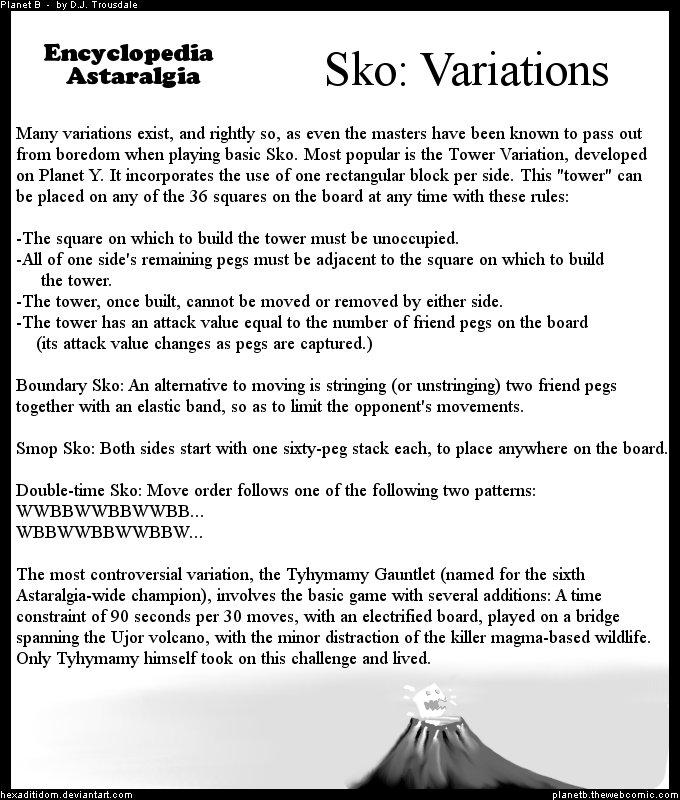 Planet B - by D.J. Trousdale

Encyclopedia Astaralgia

Sko: Variations

Many variations exist, and rightly so, as even the masters have been known to pass out from boredom when playing basic Sko. Most popular is the Tower Variation, developed on Planet Y. It incorporates the use of one rectangular block per side. This "tower" can be placed on any of the 36 squares on the board at any time with these rules:

-The square on which to build the tower must be unoccupied.
-All of one side's remaining pegs must be adjacent to the square on which to build the tower.
-The tower, once built, cannot be moved or removed by either side.
-The tower has an attack value equal to the number of friend pegs on the board (its attack value changes as pegs are captured.)

Boundary Sko: An alternative to moving is stringing (or unstringing) two friend pegs together with an elastic band, so as to limit the opponent's movements.

Smop Sko: Both sides start with one sixty-peg stack each, to place anywhere on the board.

Double-time Sko: Move order follows one of the following two patterns:
WWBBWWBBWWBB...
WBBWWBBWWBBW...

The most controversial variation, the Tyhymamy Gauntlet (named for the sixth Astaralgia-wide champion), involves the basic game with several additions: A time constraint of 90 seconds per 30 moves, with an electrified board, played on a bridge spanning the Ujor volcano, with the minor distraction of the killer magma-based wildlife. Only Tyhymamy himself took on this challenge and lived.

hexaditidom.deviantart.com

planetb.thewebcomic.com